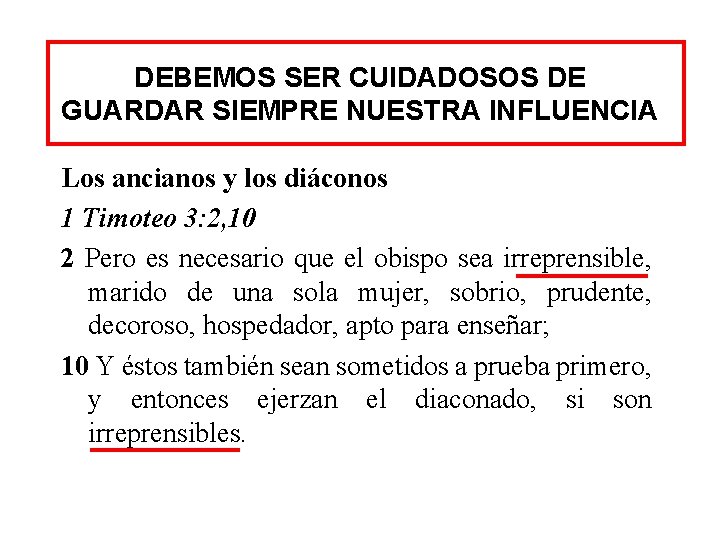 DEBEMOS SER CUIDADOSOS DE GUARDAR SIEMPRE NUESTRA INFLUENCIA

Los ancianos y los diáconos

1 Timoteo 3:2,10

2 Pero es necesario que el obispo sea irreprensible, marido de una sola mujer, sobrio, prudente, decoroso, hospedador, apto para enseñar;

10 Y éstos también sean sometidos a prueba primero, y entonces ejerzan el diaconado, si son irreprensibles.